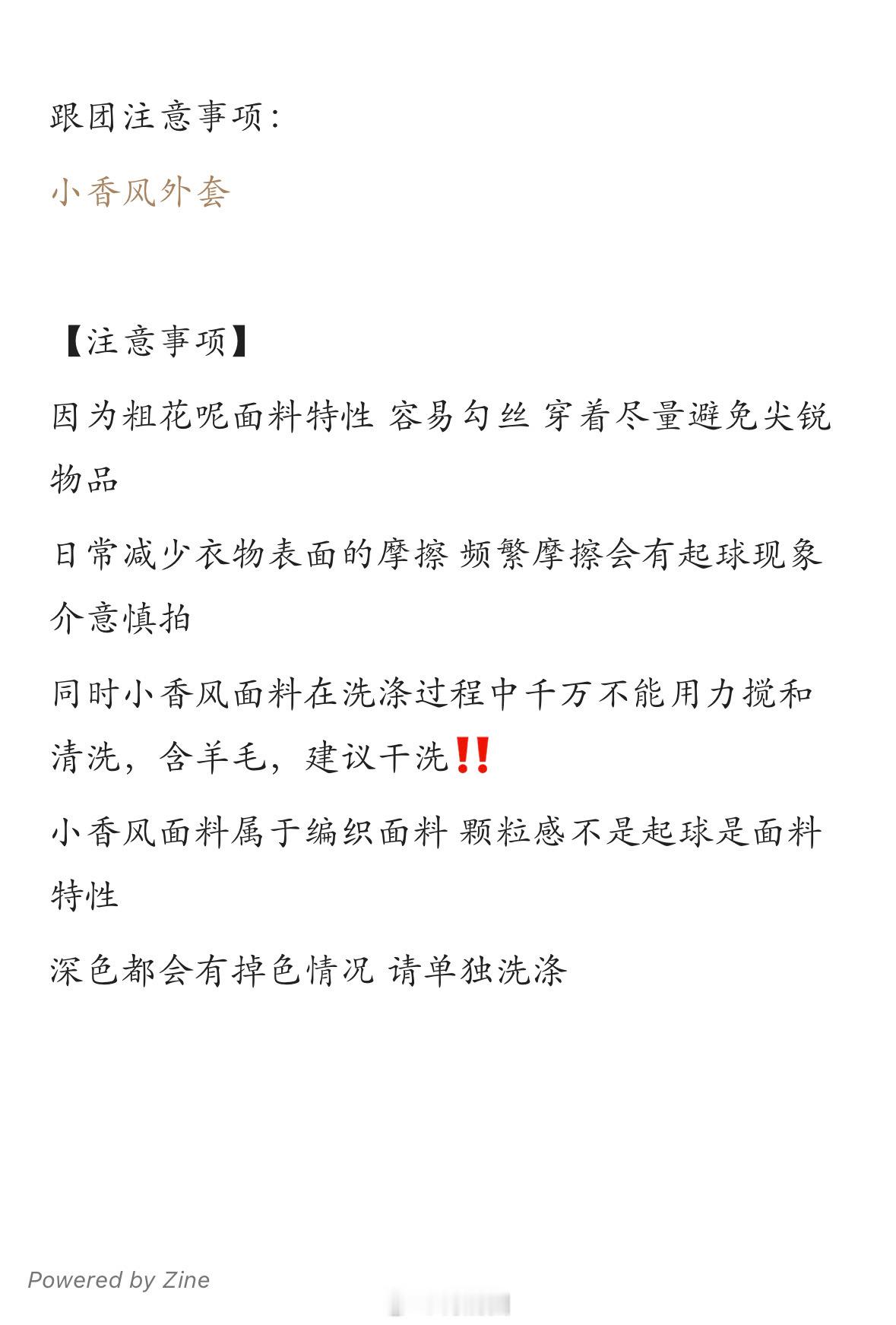 跟团注意事项：

小香风外套

【注意事项】

因为粗花呢面料特性 容易勾丝 穿着尽量避免尖锐物品

日常减少衣物表面的摩擦 频繁摩擦会有起球现象 介意慎拍

同时小香风面料在洗涤过程中千万不能用力搅和清洗，含羊毛，建议干洗‼️

小香风面料属于编织面料 颗粒感不是起球是面料特性

深色都会有掉色情况 请单独洗涤

Powered by Zine